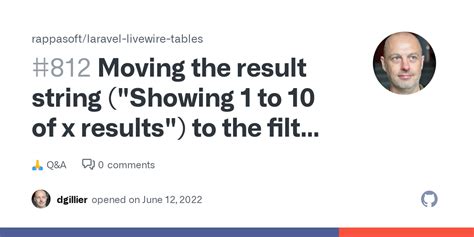 rappasoft/laravel-livewire-tables

#812 Moving the result string ("Showing 1 to 10 of x results") to the filt...

🙏 Q&A 0 comments

dgillier opened on June 12, 2022